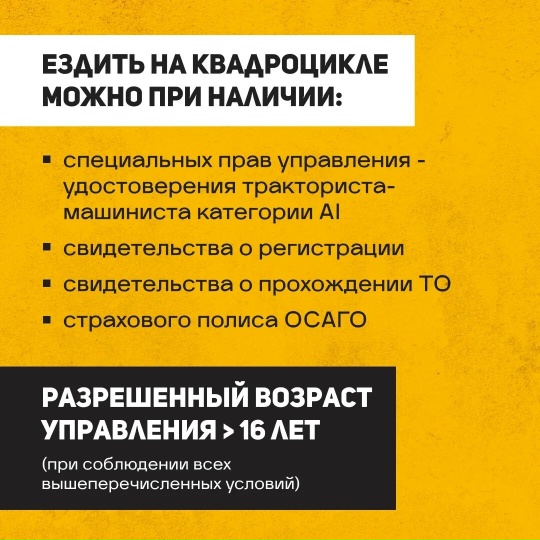 ЕЗДИТЬ НА КВАДРОЦИКЛЕ МОЖНО ПРИ НАЛИЧИИ:

• специальных прав управления - удостоверения тракториста-машиниста категории AI
• свидетельства о регистрации
• свидетельства о прохождении ТО
• страхового полиса ОСАГО

РАЗРЕШЕННЫЙ ВОЗРАСТ УПРАВЛЕНИЯ > 16 ЛЕТ

(при соблюдении всех вышеперечисленных условий)